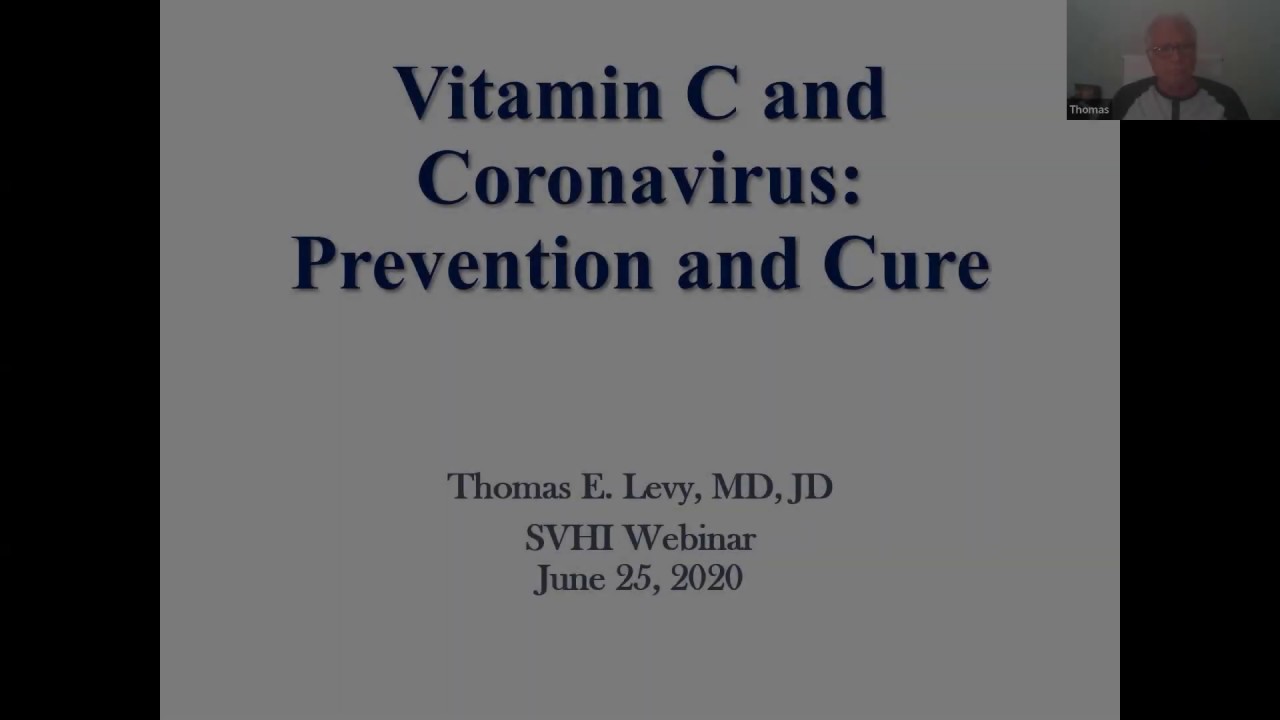 Vitamin C and Coronavirus: Prevention and Cure

Thomas E. Levy, MD, JD

SVHI Webinar
June 25, 2020

Thomas